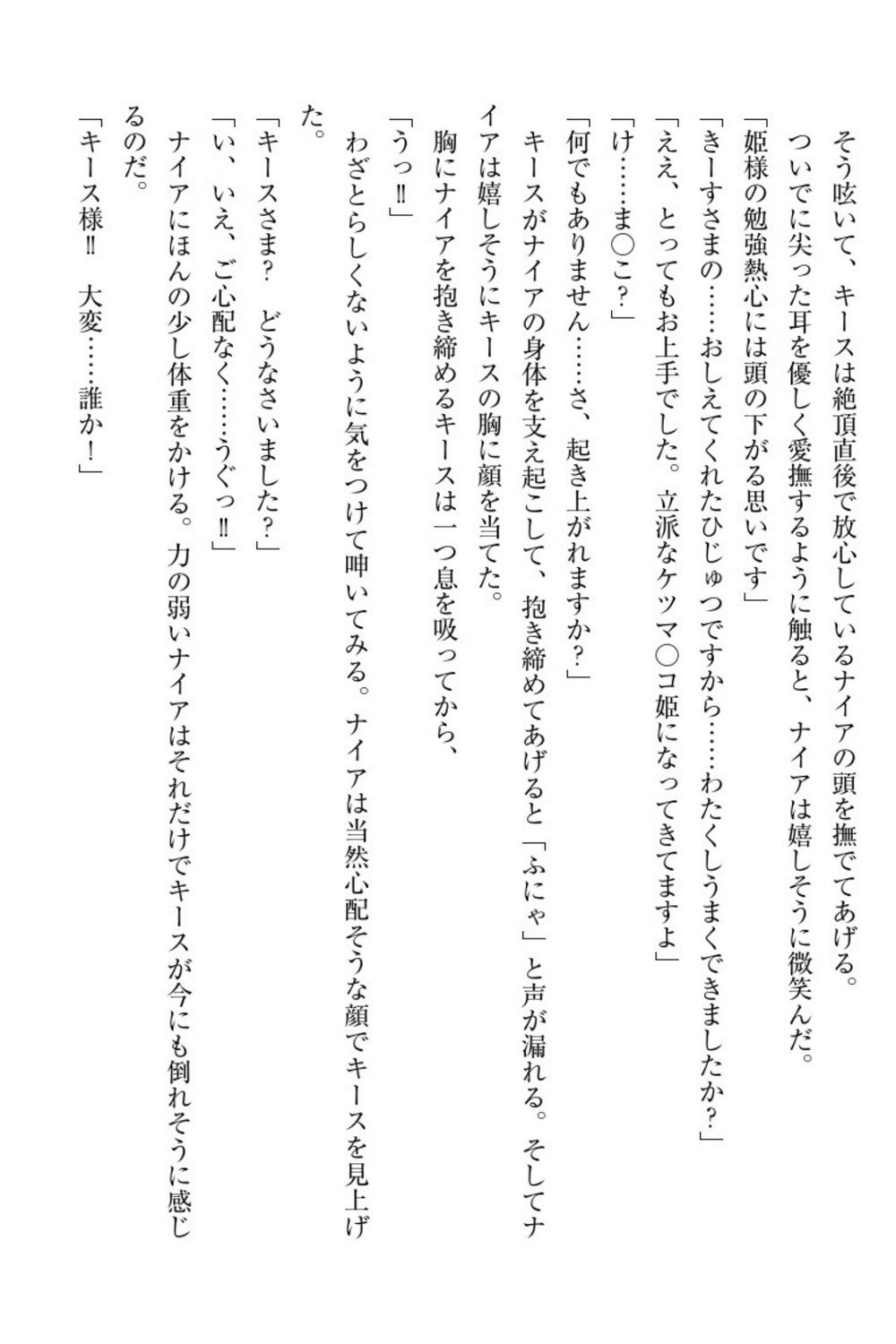 そう呟いて、キースは絶頂直後で放心しているナイアの頭を撫でてあげる。

ついでに尖った耳を優しく愛撫するように触ると、ナイアは嬉しそうに微笑んだ。

「姫様の勉強熱心には頭の下がる思いです」

「きーすさまの……おしえてくれたひじゅつですから……わたくしうまくできましたか？」

「ええ、とってもお上手でした。立派なケツマ○コ姫になってきてますよ」

「け……ま○こ？」

「何でもありません……さ、起き上がれますか？」

キースがナイアの身体を支え起こして、抱き締めてあげると「ふにゃ」と声が漏れる。そしてナイアは嬉しそうにキースの胸に顔を当てた。

胸にナイアを抱き締めるキースは一つ息を吸ってから、

「うっ‼」

わざとらしくないように気をつけて呻いてみる。ナイアは当然心配そうな顔でキースを見上げた。

「キースさま？　どうなさいました？」

「い、いえ、ご心配なく……うぐっ‼」

ナイアにほんの少し体重をかける。力の弱いナイアはそれだけでキースが今にも倒れそうに感じるのだ。

「キース様‼　大変……誰か！」